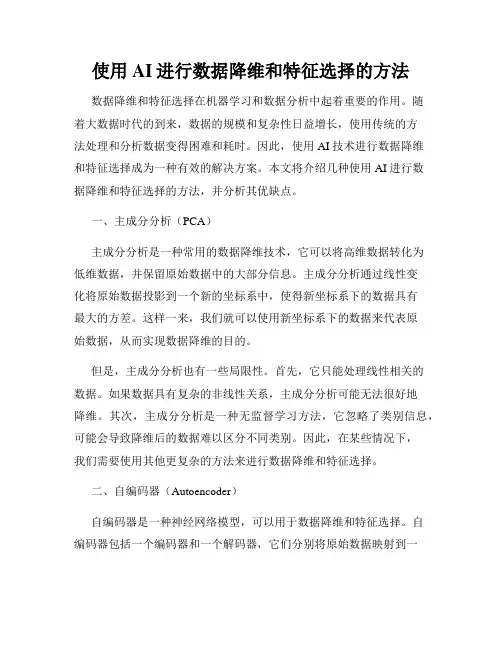 使用 AI 进行数据降维和特征选择的方法

数据降维和特征选择在机器学习和数据分析中起着重要的作用。随着大数据时代的到来，数据的规模和复杂性日益增长，使用传统的方法处理和分析数据变得困难和耗时。因此，使用 AI 技术进行数据降维和特征选择成为一种有效的解决方案。本文将介绍几种使用 AI 进行数据降维和特征选择的方法，并分析其优缺点。

一、主成分分析（PCA）

主成分分析是一种常用的数据降维技术，它可以将高维数据转化为低维数据，并保留原始数据中的大部分信息。主成分分析通过线性变化将原始数据投影到一个新的坐标系中，使得新坐标系下的数据具有最大的方差。这样一来，我们就可以使用新坐标系下的数据来代表原始数据，从而实现数据降维的目的。

但是，主成分分析也有一些局限性。首先，它只能处理线性相关的数据。如果数据具有复杂的非线性关系，主成分分析可能无法很好地降维。其次，主成分分析是一种无监督学习方法，它忽略了类别信息，可能会导致降维后的数据难以区分不同类别。因此，在某些情况下，我们需要使用其他更复杂的方法来进行数据降维和特征选择。

二、自编码器（Autoencoder）

自编码器是一种神经网络模型，可以用于数据降维和特征选择。自编码器包括一个编码器和一个解码器，它们分别将原始数据映射到一